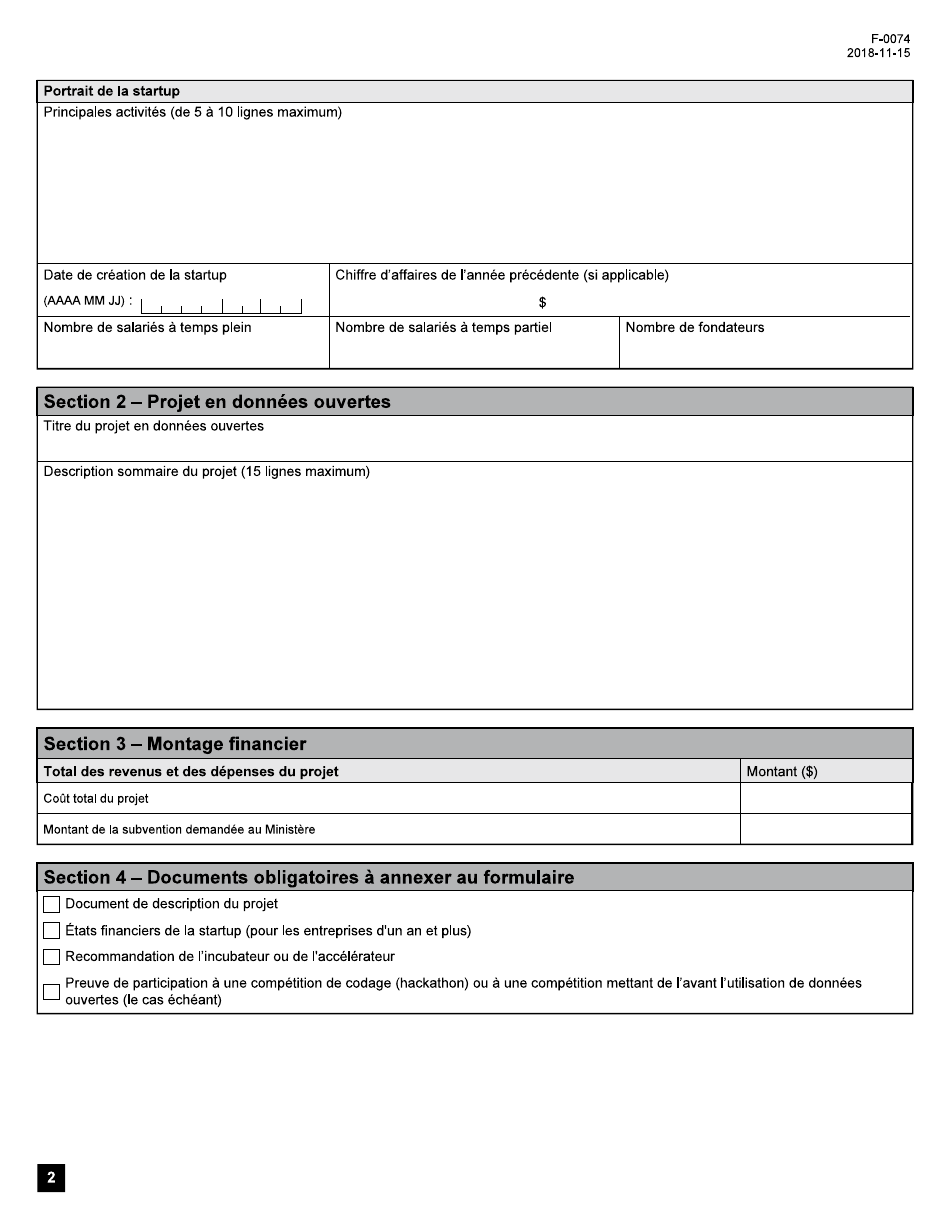 F-0074
2018-11-15

Portrait de la startup

Principales activités (de 5 à 10 lignes maximum)

Date de création de la startup

(AAAA MM JJ) :

Chiffre d'affaires de l'année précédente (si applicable)

$

Nombre de salariés à temps plein

Nombre de salariés à temps partiel

Nombre de fondateurs

Section 2 – Projet en données ouvertes

Titre du projet en données ouvertes

Description sommaire du projet (15 lignes maximum)

Section 3 – Montage financier

| Total des revenus et des dépenses du projet | Montant ($) |
|---|---|
| Coût total du projet | |
| Montant de la subvention demandée au Ministère | |

Section 4 – Documents obligatoires à annexer au formulaire

Document de description du projet

États financiers de la startup (pour les entreprises d'un an et plus)

Recommandation de l'incubateur ou de l'accélérateur

Preuve de participation à une compétition de codage (hackathon) ou à une compétition mettant de l'avant l'utilisation de données ouvertes (le cas échéant)

2